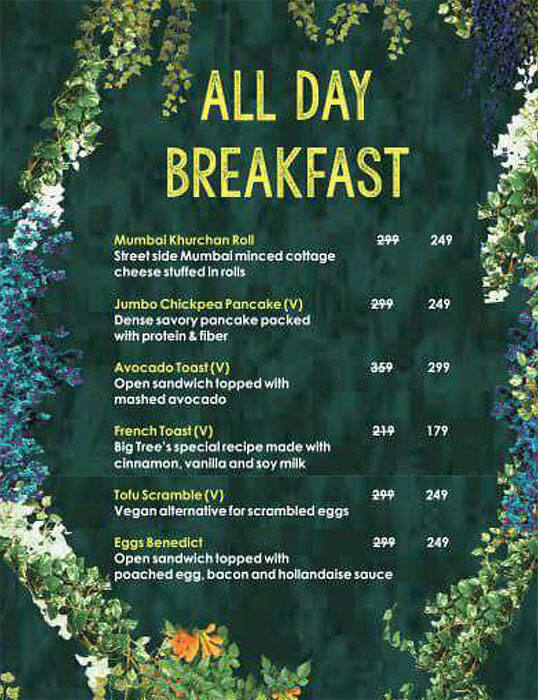 ALL DAY BREAKFAST

Mumbai Khurchan Roll ~~299~~ 249
Street side Mumbai minced cottage cheese stuffed in rolls

Jumbo Chickpea Pancake (V) ~~299~~ 249
Dense savory pancake packed with protein & fiber

Avocado Toast (V) ~~359~~ 299
Open sandwich topped with mashed avocado

French Toast (V) ~~219~~ 179
Big Tree's special recipe made with cinnamon, vanilla and soy milk

Tofu Scramble (V) ~~299~~ 249
Vegan alternative for scrambled eggs

Eggs Benedict ~~299~~ 249
Open sandwich topped with poached egg, bacon and hollandaise sauce